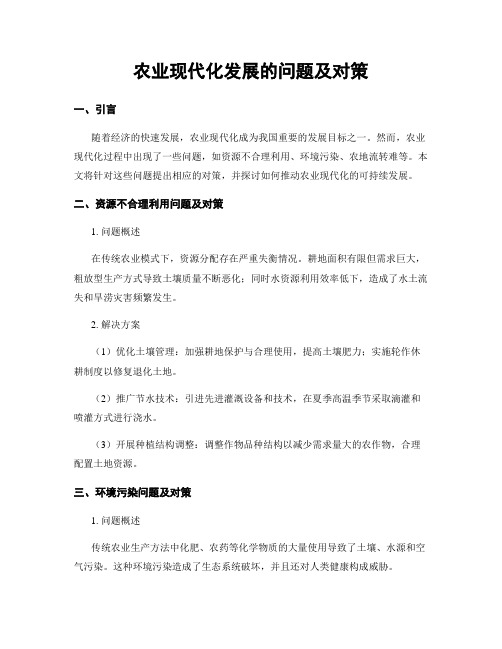 农业现代化发展的问题及对策

一、引言

随着经济的快速发展，农业现代化成为我国重要的发展目标之一。然而，农业现代化过程中出现了一些问题，如资源不合理利用、环境污染、农地流转难等。本文将针对这些问题提出相应的对策，并探讨如何推动农业现代化的可持续发展。

二、资源不合理利用问题及对策

1. 问题概述

在传统农业模式下，资源分配存在严重失衡情况。耕地面积有限但需求巨大，粗放型生产方式导致土壤质量不断恶化；同时水资源利用效率低下，造成了水土流失和旱涝灾害频繁发生。

2. 解决方案

（1）优化土壤管理：加强耕地保护与合理使用，提高土壤肥力；实施轮作休耕制度以修复退化土地。

（2）推广节水技术：引进先进灌溉设备和技术，在夏季高温季节采取滴灌和喷灌方式进行浇水。

（3）开展种植结构调整：调整作物品种结构以减少需求量大的农作物，合理配置土地资源。

三、环境污染问题及对策

1. 问题概述

传统农业生产方法中化肥、农药等化学物质的大量使用导致了土壤、水源和空气污染。这种环境污染造成了生态系统破坏，并且还对人类健康构成威胁。